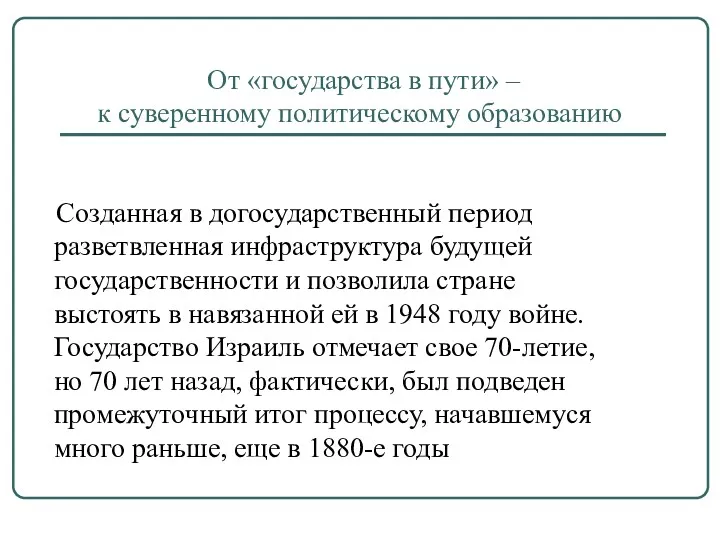 От «государства в пути» – к суверенному политическому образованию

Созданная в догосударственный период разветвленная инфраструктура будущей государственности и позволила стране выстоять в навязанной ей в 1948 году войне. Государство Израиль отмечает свое 70-летие, но 70 лет назад, фактически, был подведен промежуточный итог процессу, начавшемуся много раньше, еще в 1880-е годы